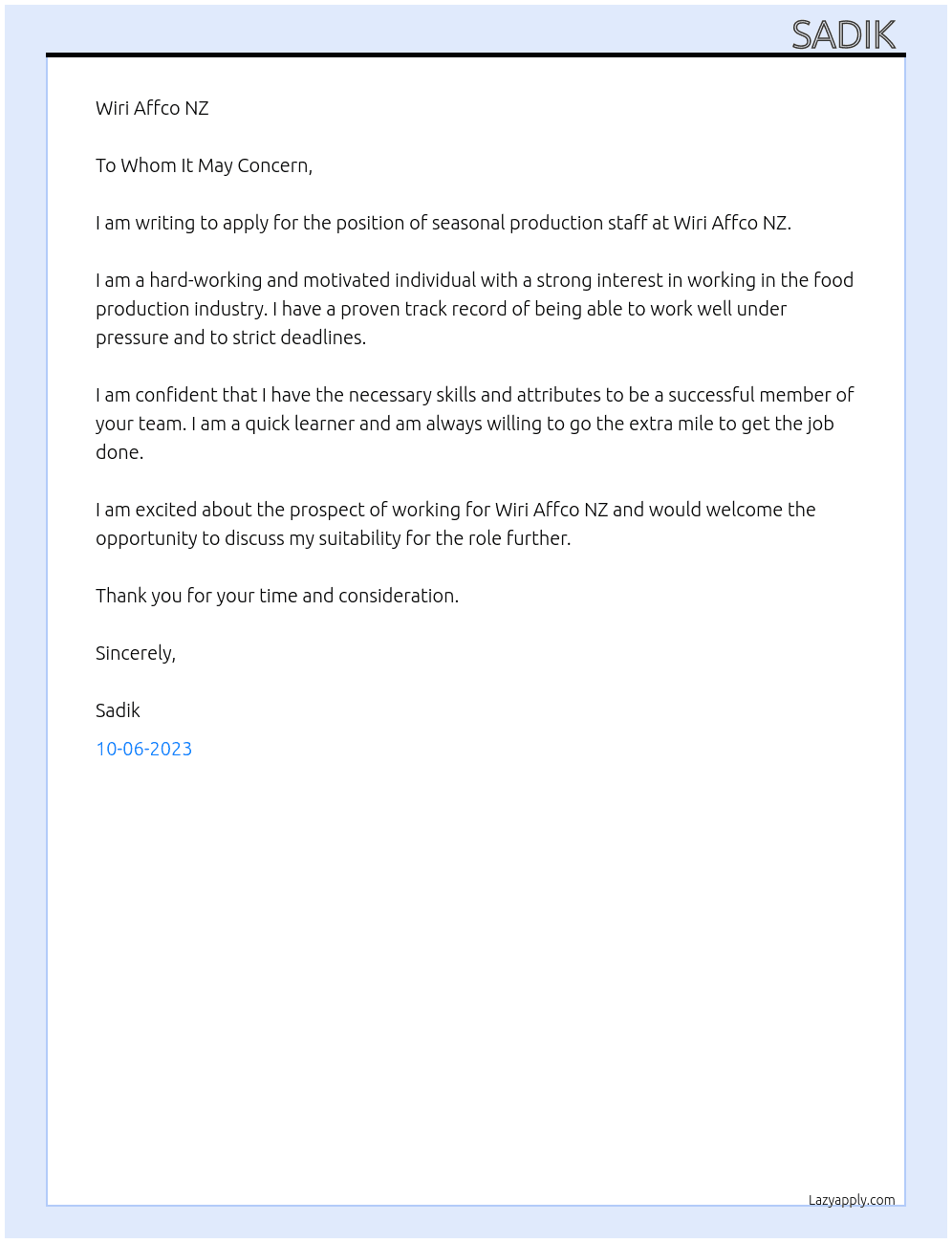 SADIK

Wiri Affco NZ

To Whom It May Concern,

I am writing to apply for the position of seasonal production staff at Wiri Affco NZ.

I am a hard-working and motivated individual with a strong interest in working in the food production industry. I have a proven track record of being able to work well under pressure and to strict deadlines.

I am confident that I have the necessary skills and attributes to be a successful member of your team. I am a quick learner and am always willing to go the extra mile to get the job done.

I am excited about the prospect of working for Wiri Affco NZ and would welcome the opportunity to discuss my suitability for the role further.

Thank you for your time and consideration.

Sincerely,

Sadik

10-06-2023

Lazyapply.com